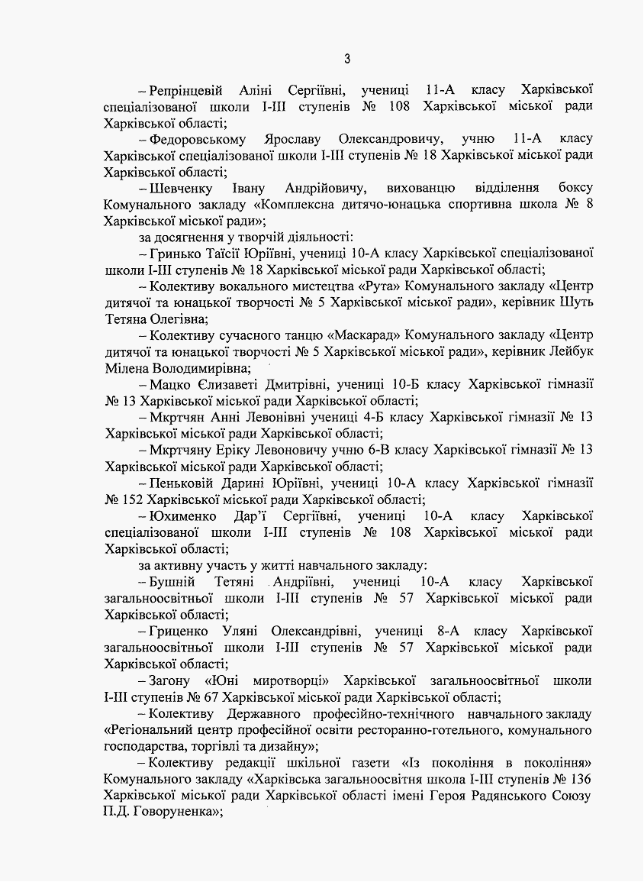 3

– Репрінцевій Аліні Сергіївні, учениці 11-А класу Харківської спеціалізованої школи І-ІІІ ступенів № 108 Харківської міської ради Харківської області;

– Федоровському Ярославу Олександровичу, учню 11-А класу Харківської спеціалізованої школи І-ІІІ ступенів № 18 Харківської міської ради Харківської області;

– Шевченку Івану Андрійовичу, вихованцю відділення боксу Комунального закладу «Комплексна дитячо-юнацька спортивна школа № 8 Харківської міської ради»;

за досягнення у творчій діяльності:

– Гринько Таїсії Юріївні, учениці 10-А класу Харківської спеціалізованої школи І-ІІІ ступенів № 18 Харківської міської ради Харківської області;

– Колективу вокального мистецтва «Рута» Комунального закладу «Центр дитячої та юнацької творчості № 5 Харківської міської ради», керівник Шуть Тетяна Олегівна;

– Колективу сучасного танцю «Маскарад» Комунального закладу «Центр дитячої та юнацької творчості № 5 Харківської міської ради», керівник Лейбук Мілена Володимирівна;

– Мацко Єлизаветі Дмитрівні, учениці 10-Б класу Харківської гімназії № 13 Харківської міської ради Харківської області;

– Мкртчян Анні Левонівні учениці 4-Б класу Харківської гімназії № 13 Харківської міської ради Харківської області;

– Мкртчяну Еріку Левоновичу учню 6-В класу Харківської гімназії № 13 Харківської міської ради Харківської області;

– Пеньковій Дарині Юріївні, учениці 10-А класу Харківської гімназії № 152 Харківської міської ради Харківської області;

– Юхименко Дар'ї Сергіївні, учениці 10-А класу Харківської спеціалізованої школи І-ІІІ ступенів № 108 Харківської міської ради Харківської області;

за активну участь у житті навчального закладу:

– Бушній Тетяні Андріївні, учениці 10-А класу Харківської загальноосвітньої школи І-ІІІ ступенів № 57 Харківської міської ради Харківської області;

– Гриценко Уляні Олександрівні, учениці 8-А класу Харківської загальноосвітньої школи І-ІІІ ступенів № 57 Харківської міської ради Харківської області;

– Загону «Юні миротворці» Харківської загальноосвітньої школи І-ІІІ ступенів № 67 Харківської міської ради Харківської області;

– Колективу Державного професійно-технічного навчального закладу «Регіональний центр професійної освіти ресторанно-готельного, комунального господарства, торгівлі та дизайну»;

– Колективу редакції шкільної газети «Із покоління в покоління» Комунального закладу «Харківська загальноосвітня школа І-ІІІ ступенів № 136 Харківської міської ради Харківської області імені Героя Радянського Союзу П.Д. Говоруненка»;